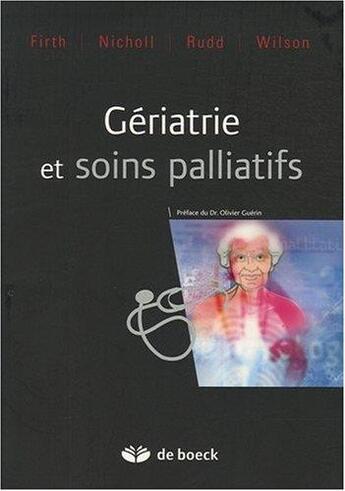 Firth | Nicholl | Rudd | Wilson

Gériatrie et soins palliatifs

Préface du Dr. Olivier Guérin

de boeck